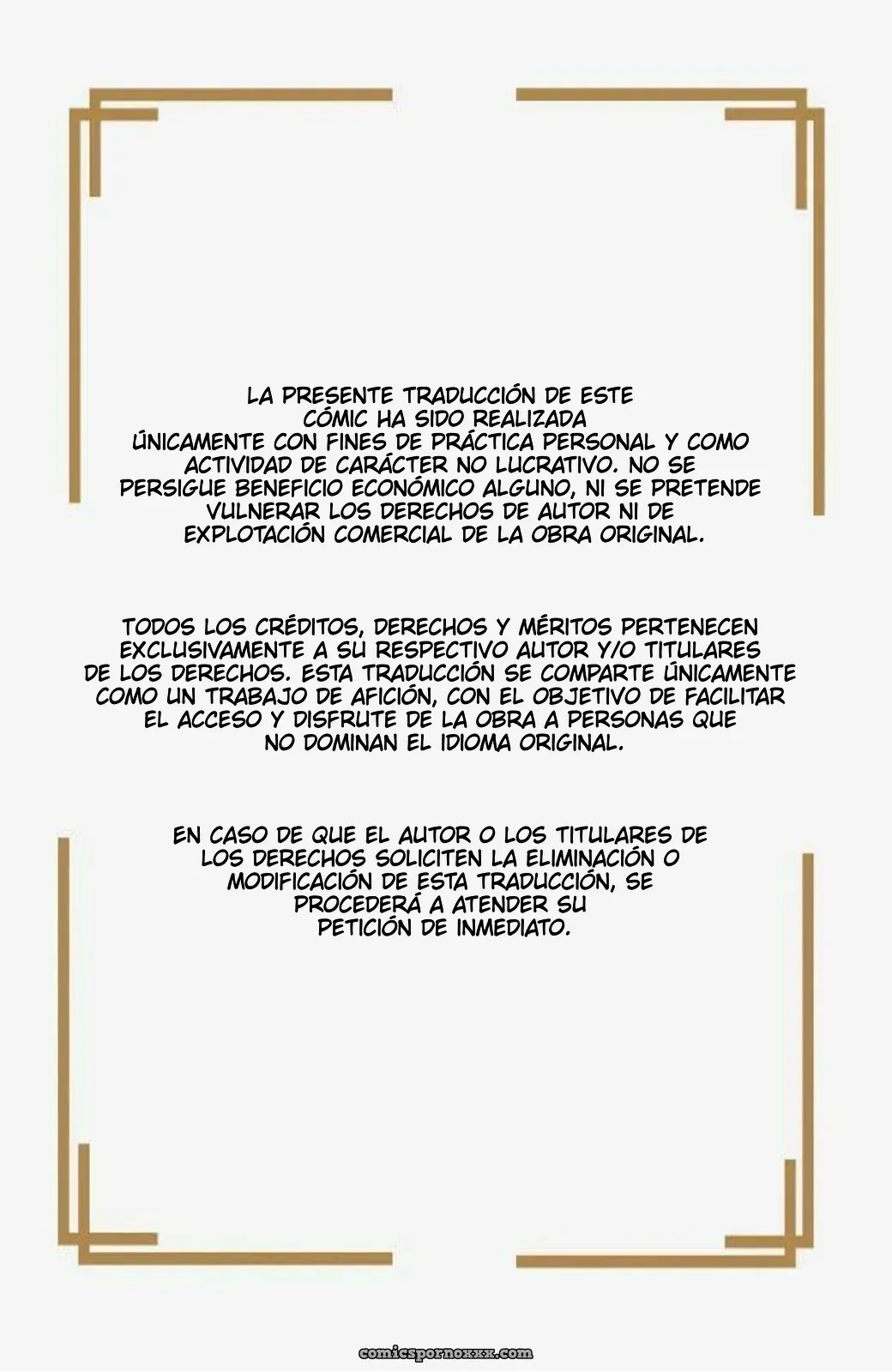 LA PRESENTE TRADUCCIÓN DE ESTE CÓMIC HA SIDO REALIZADA ÚNICAMENTE CON FINES DE PRÁCTICA PERSONAL Y COMO ACTIVIDAD DE CARÁCTER NO LUCRATIVO. NO SE PERSIGUE BENEFICIO ECONÓMICO ALGUNO, NI SE PRETENDE VULNERAR LOS DERECHOS DE AUTOR NI DE EXPLOTACIÓN COMERCIAL DE LA OBRA ORIGINAL.

TODOS LOS CRÉDITOS, DERECHOS Y MÉRITOS PERTENECEN EXCLUSIVAMENTE A SU RESPECTIVO AUTOR Y/O TITULARES DE LOS DERECHOS. ESTA TRADUCCIÓN SE COMPARTE ÚNICAMENTE COMO UN TRABAJO DE AFICIÓN, CON EL OBJETIVO DE FACILITAR EL ACCESO Y DISFRUTE DE LA OBRA A PERSONAS QUE NO DOMINAN EL IDIOMA ORIGINAL.

EN CASO DE QUE EL AUTOR O LOS TITULARES DE LOS DERECHOS SOLICITEN LA ELIMINACIÓN O MODIFICACIÓN DE ESTA TRADUCCIÓN, SE PROCEDERÁ A ATENDER SU PETICIÓN DE INMEDIATO.

comicspornoxxx.com